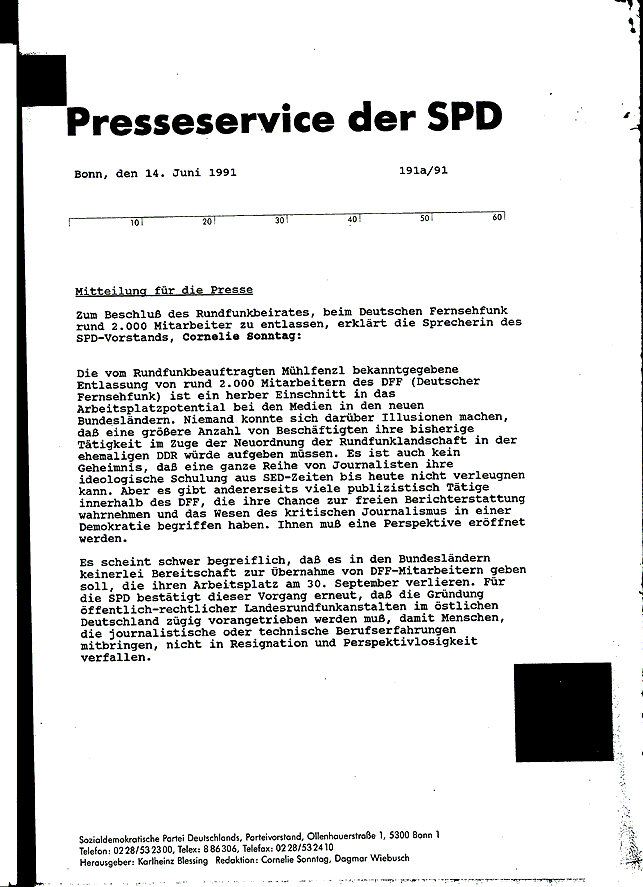 Presseservice der SPD

Bonn, den 14. Juni 1991

191a/91

10 20 30 40 50 60

Mitteilung für die Presse

Zum Beschluß des Rundfunkbeirates, beim Deutschen Fernsehfunk rund 2.000 Mitarbeiter zu entlassen, erklärt die Sprecherin des SPD-Vorstands, Cornelie Sonntag:

Die vom Rundfunkbeauftragten Mühlfenzl bekanntgegebene Entlassung von rund 2.000 Mitarbeitern des DFF (Deutscher Fernsehfunk) ist ein herber Einschnitt in das Arbeitsplatzpotential bei den Medien in den neuen Bundesländern. Niemand konnte sich darüber Illusionen machen, daß eine größere Anzahl von Beschäftigten ihre bisherige Tätigkeit im Zuge der Neuordnung der Rundfunklandschaft in der ehemaligen DDR würde aufgeben müssen. Es ist auch kein Geheimnis, daß eine ganze Reihe von Journalisten ihre ideologische Schulung aus SED-Zeiten bis heute nicht verleugnen kann. Aber es gibt andererseits viele publizistisch Tätige innerhalb des DFF, die ihre Chance zur freien Berichterstattung wahrnehmen und das Wesen des kritischen Journalismus in einer Demokratie begriffen haben. Ihnen muß eine Perspektive eröffnet werden.

Es scheint schwer begreiflich, daß es in den Bundesländern keinerlei Bereitschaft zur Übernahme von DFF-Mitarbeitern geben soll, die ihren Arbeitsplatz am 30. September verlieren. Für die SPD bestätigt dieser Vorgang erneut, daß die Gründung öffentlich-rechtlicher Landesrundfunkanstalten im östlichen Deutschland zügig vorangetrieben werden muß, damit Menschen, die journalistische oder technische Berufserfahrungen mitbringen, nicht in Resignation und Perspektivlosigkeit verfallen.

Sozialdemokratische Partei Deutschlands, Parteivorstand, Ollenhauerstraße 1, 5300 Bonn 1
Telefon: 0228/532300, Telex: 886306, Telefax: 0228/532410
Herausgeber: Karlheinz Blessing Redaktion: Cornelie Sonntag, Dagmar Wiebusch